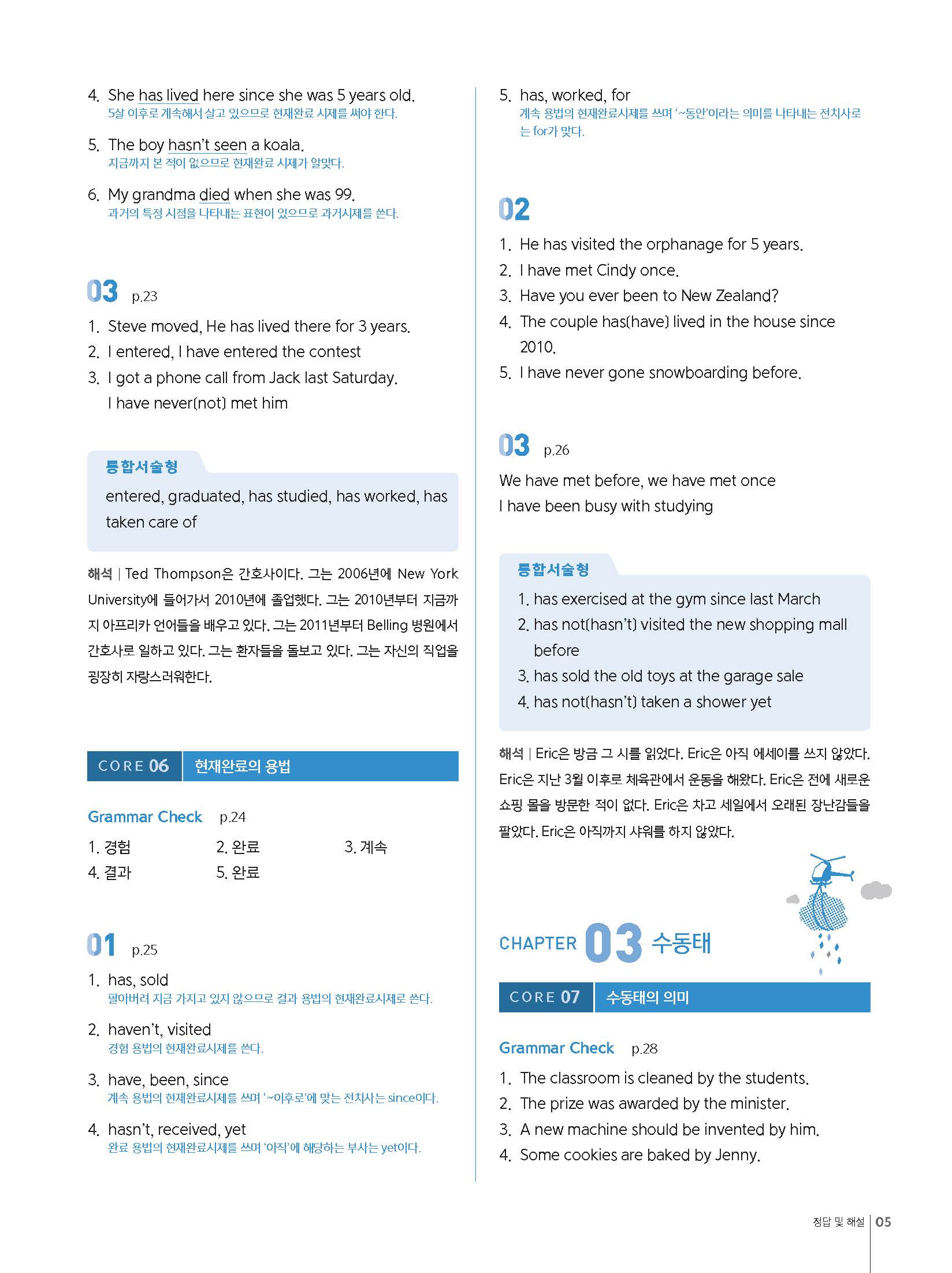 4. She has lived here since she was 5 years old.
5살 이후로 계속해서 살고 있으므로 현재완료 시제를 써야 한다.

5. The boy hasn't seen a koala.
지금까지 본 적이 없으므로 현재완료 시제가 알맞다.

6. My grandma died when she was 99.
과거의 특정 시점을 나타내는 표현이 있으므로 과거시제를 쓴다.

03 p.23

1. Steve moved, He has lived there for 3 years.
2. I entered, I have entered the contest
3. I got a phone call from Jack last Saturday. I have never(not) met him

통합서술형

entered, graduated, has studied, has worked, has taken care of

해석 | Ted Thompson은 간호사이다. 그는 2006년에 New York University에 들어가서 2010년에 졸업했다. 그는 2010년부터 지금까지 아프리카 언어들을 배우고 있다. 그는 2011년부터 Belling 병원에서 간호사로 일하고 있다. 그는 환자들을 돌보고 있다. 그는 자신의 직업을 굉장히 자랑스러워한다.

CORE 06 현재완료의 용법

Grammar Check p.24

1. 경험 2. 완료 3. 계속
4. 결과 5. 완료

01 p.25

1. has, sold
팔아버려 지금 가지고 있지 않으므로 결과 용법의 현재완료시제로 쓴다.

2. haven't, visited
경험 용법의 현재완료시제를 쓴다.

3. have, been, since
계속 용법의 현재완료시제를 쓰며 '~이후로'에 맞는 전치사는 since이다.

4. hasn't, received, yet
완료 용법의 현재완료시제를 쓰며 '아직'에 해당하는 부사는 yet이다.

5. has, worked, for
계속 용법의 현재완료시제를 쓰며 '~동안'이라는 의미를 나타내는 전치사로는 for가 맞다.

02

1. He has visited the orphanage for 5 years.
2. I have met Cindy once.
3. Have you ever been to New Zealand?
4. The couple has(have) lived in the house since 2010.
5. I have never gone snowboarding before.

03 p.26

We have met before, we have met once
I have been busy with studying

통합서술형

1. has exercised at the gym since last March
2. has not(hasn't) visited the new shopping mall before
3. has sold the old toys at the garage sale
4. has not(hasn't) taken a shower yet

해석 | Eric은 방금 그 시를 읽었다. Eric은 아직 에세이를 쓰지 않았다. Eric은 지난 3월 이후로 체육관에서 운동을 해왔다. Eric은 전에 새로운 쇼핑 몰을 방문한 적이 없다. Eric은 차고 세일에서 오래된 장난감들을 팔았다. Eric은 아직까지 샤워를 하지 않았다.

CHAPTER 03 수동태

CORE 07 수동태의 의미

Grammar Check p.28

1. The classroom is cleaned by the students.
2. The prize was awarded by the minister.
3. A new machine should be invented by him.
4. Some cookies are baked by Jenny.

정답 및 해설 05